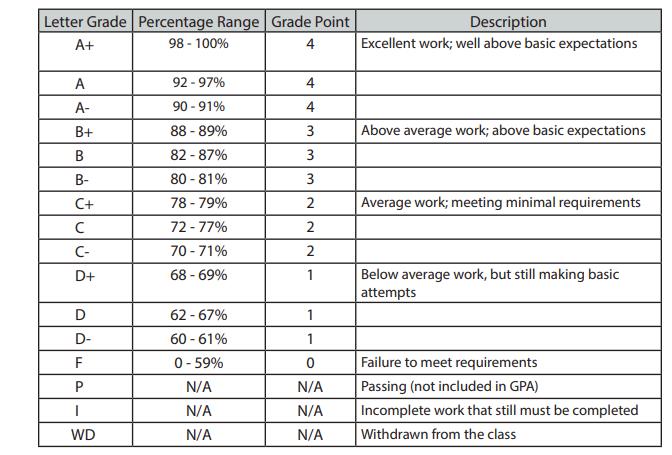 | Letter Grade | Percentage Range | Grade Point | Description |
|---|---|---|---|
| A+ | 98 - 100% | 4 | Excellent work; well above basic expectations |
| A | 92 - 97% | 4 | |
| A- | 90 - 91% | 4 | |
| B+ | 88 - 89% | 3 | Above average work; above basic expectations |
| B | 82 - 87% | 3 | |
| B- | 80 - 81% | 3 | |
| C+ | 78 - 79% | 2 | Average work; meeting minimal requirements |
| C | 72 - 77% | 2 | |
| C- | 70 - 71% | 2 | |
| D+ | 68 - 69% | 1 | Below average work, but still making basic attempts |
| D | 62 - 67% | 1 | |
| D- | 60 - 61% | 1 | |
| F | 0 - 59% | 0 | Failure to meet requirements |
| P | N/A | N/A | Passing (not included in GPA) |
| I | N/A | N/A | Incomplete work that still must be completed |
| WD | N/A | N/A | Withdrawn from the class |